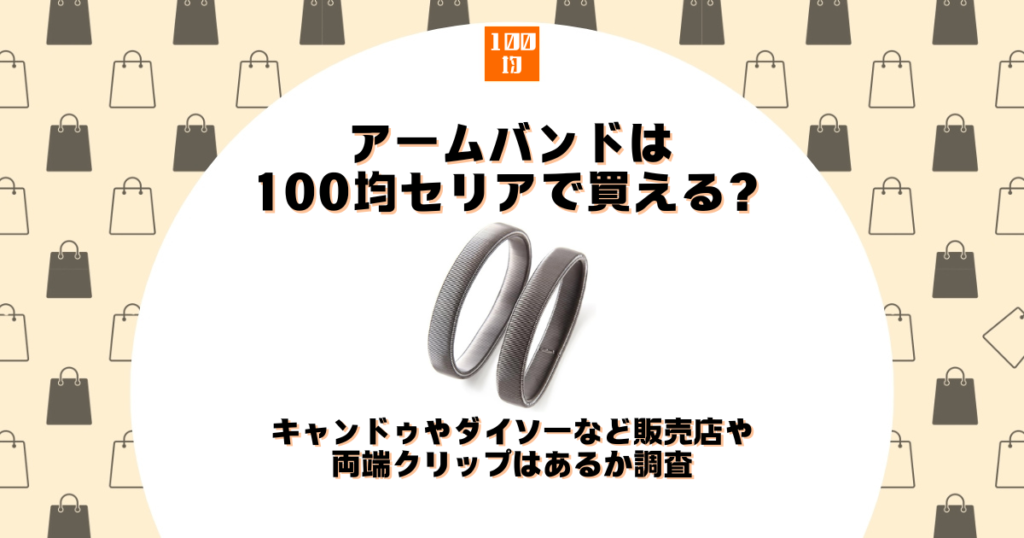 100
均

アームバンドは
100均セリアで買える?

キャンドゥやダイソーなど販売店や
両端クリップはあるか調査